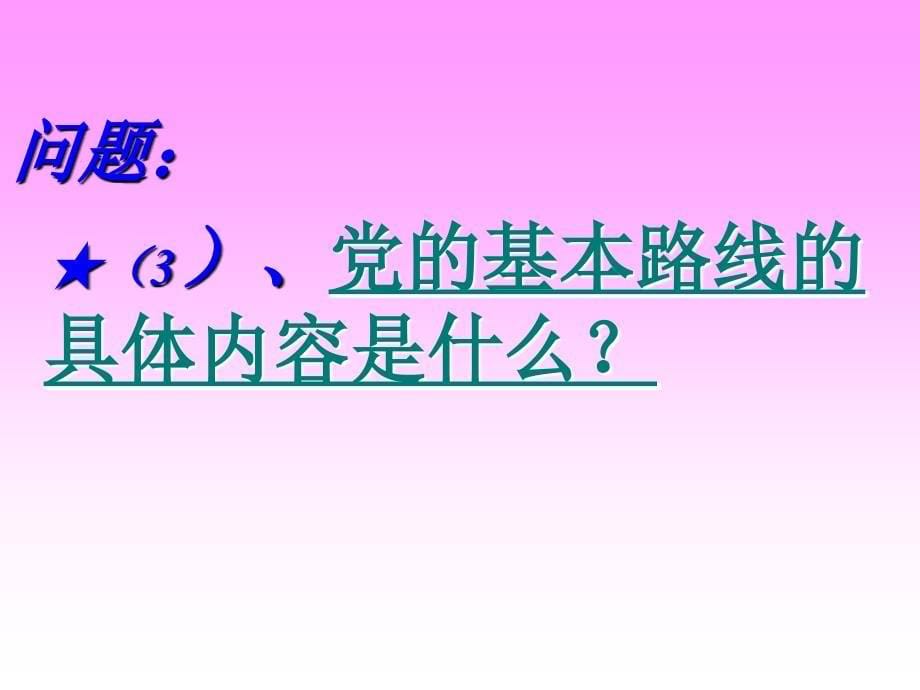 问题:

★（3）、党的基本路线的具体内容是什么？